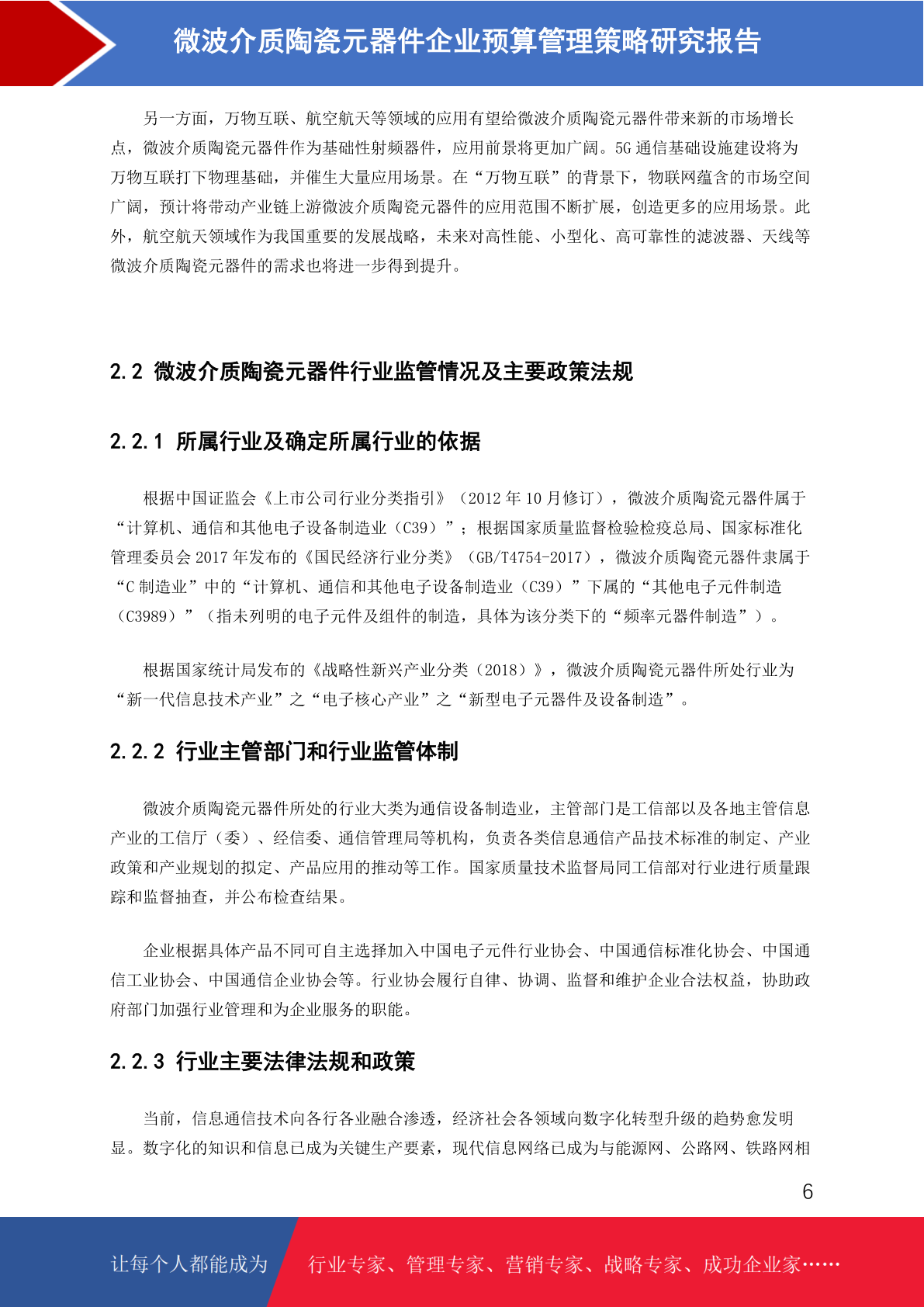 微波介质陶瓷元器件企业预算管理策略研究报告

另一方面，万物互联、航空航天等领域的应用有望给微波介质陶瓷元器件带来新的市场增长点，微波介质陶瓷元器件作为基础性射频器件，应用前景将更加广阔。5G 通信基础设施建设将为万物互联打下物理基础，并催生大量应用场景。在“万物互联”的背景下，物联网蕴含的市场空间广阔，预计将带动产业链上游微波介质陶瓷元器件的应用范围不断扩展，创造更多的应用场景。此外，航空航天领域作为我国重要的发展战略，未来对高性能、小型化、高可靠性的滤波器、天线等微波介质陶瓷元器件的需求也将进一步得到提升。

2.2 微波介质陶瓷元器件行业监管情况及主要政策法规

2.2.1 所属行业及确定所属行业的依据

根据中国证监会《上市公司行业分类指引》（2012 年 10 月修订），微波介质陶瓷元器件属于“计算机、通信和其他电子设备制造业（C39）”；根据国家质量监督检验检疫总局、国家标准化管理委员会 2017 年发布的《国民经济行业分类》（GB/T4754-2017），微波介质陶瓷元器件隶属于“C 制造业”中的“计算机、通信和其他电子设备制造业（C39）”下属的“其他电子元件制造（C3989）”（指未列明的电子元件及组件的制造，具体为该分类下的“频率元器件制造”）。

根据国家统计局发布的《战略性新兴产业分类（2018）》，微波介质陶瓷元器件所处行业为“新一代信息技术产业”之“电子核心产业”之“新型电子元器件及设备制造”。

2.2.2 行业主管部门和行业监管体制

微波介质陶瓷元器件所处的行业大类为通信设备制造业，主管部门是工信部以及各地主管信息产业的工信厅（委）、经信委、通信管理局等机构，负责各类信息通信产品技术标准的制定、产业政策和产业规划的拟定、产品应用的推动等工作。国家质量技术监督局同工信部对行业进行质量跟踪和监督抽查，并公布检查结果。

企业根据具体产品不同可自主选择加入中国电子元件行业协会、中国通信标准化协会、中国通信工业协会、中国通信企业协会等。行业协会履行自律、协调、监督和维护企业合法权益，协助政府部门加强行业管理和为企业服务的职能。

2.2.3 行业主要法律法规和政策

当前，信息通信技术向各行各业融合渗透，经济社会各领域向数字化转型升级的趋势愈发明显。数字化的知识和信息已成为关键生产要素，现代信息网络已成为与能源网、公路网、铁路网相

6

让每个人都能成为 行业专家、管理专家、营销专家、战略专家、成功企业家……